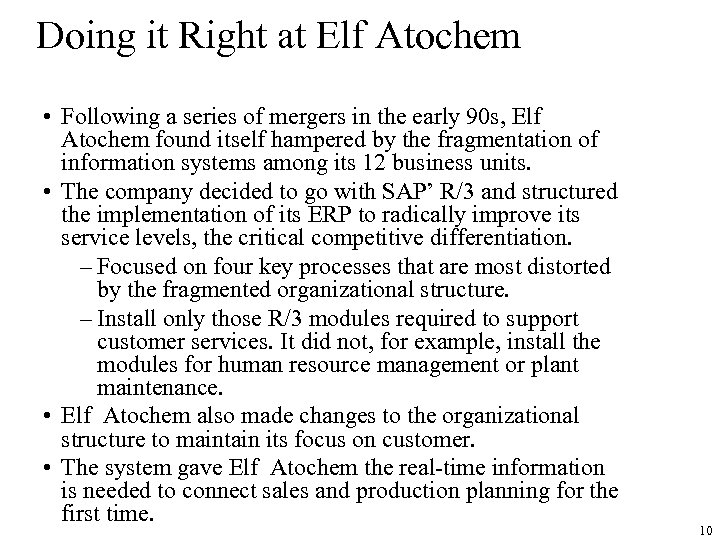 Doing it Right at Elf Atochem

• Following a series of mergers in the early 90s, Elf Atochem found itself hampered by the fragmentation of information systems among its 12 business units.
• The company decided to go with SAP' R/3 and structured the implementation of its ERP to radically improve its service levels, the critical competitive differentiation.
– Focused on four key processes that are most distorted by the fragmented organizational structure.
– Install only those R/3 modules required to support customer services. It did not, for example, install the modules for human resource management or plant maintenance.
• Elf Atochem also made changes to the organizational structure to maintain its focus on customer.
• The system gave Elf Atochem the real-time information is needed to connect sales and production planning for the first time.

10